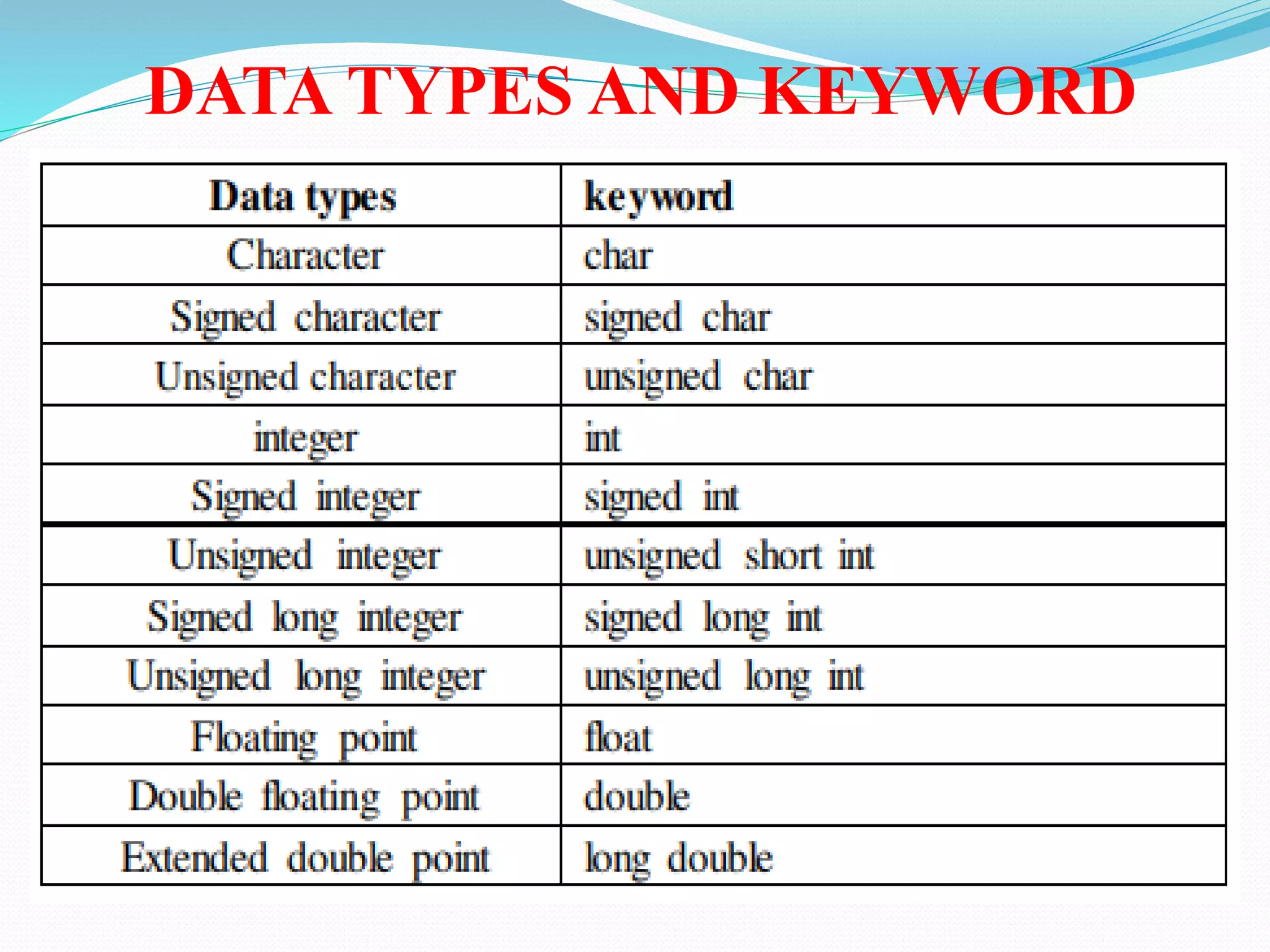 DATA TYPES AND KEYWORD

| Data types | keyword |
|---|---|
| Character | char |
| Signed character | signed char |
| Unsigned character | unsigned char |
| integer | int |
| Signed integer | signed int |
| Unsigned integer | unsigned short int |
| Signed long integer | signed long int |
| Unsigned long integer | unsigned long int |
| Floating point | float |
| Double floating point | double |
| Extended double point | long double |